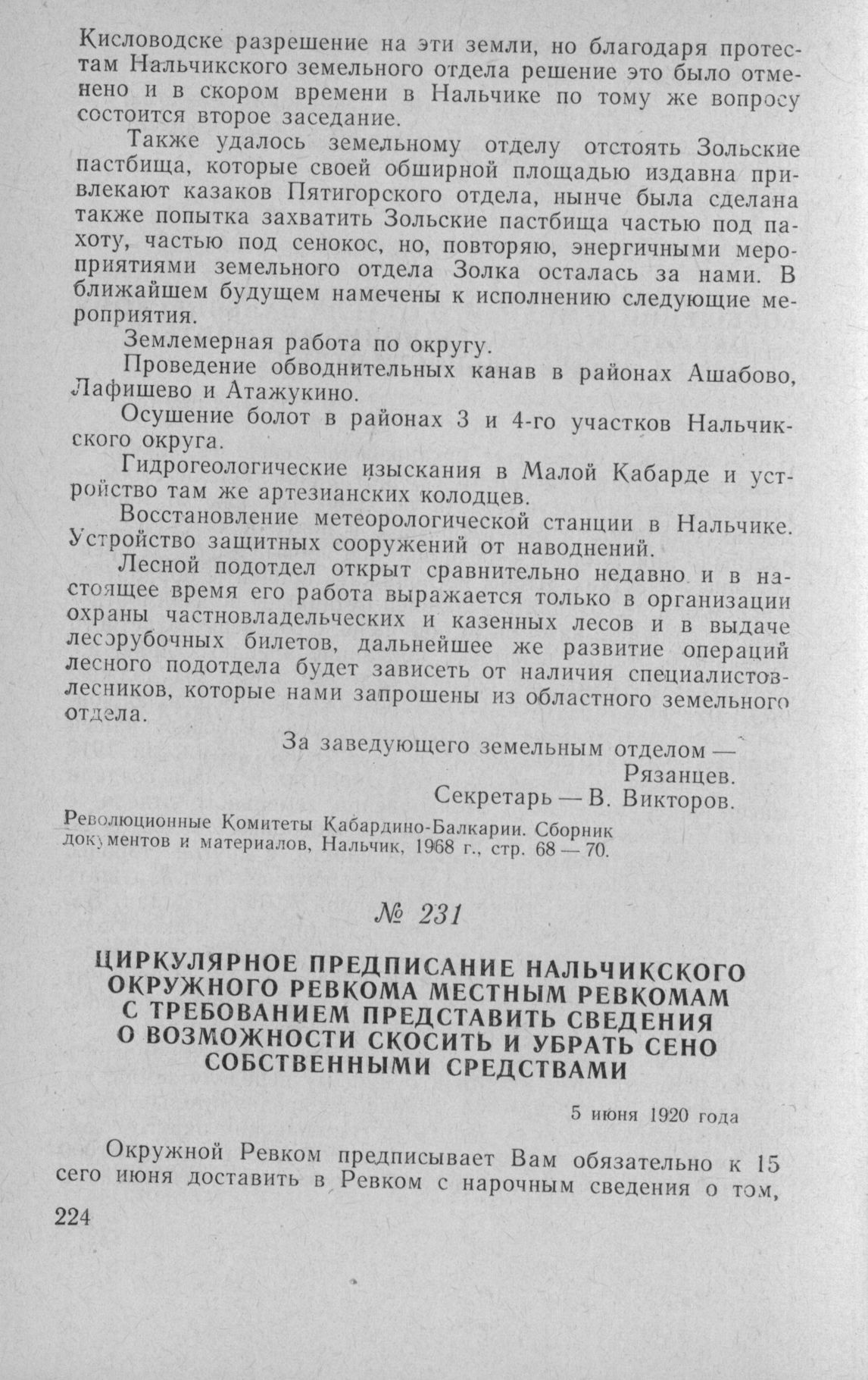 Кисловодске разрешение на эти земли, но благодаря протестам Нальчикского земельного отдела решение это было отменено и в скором времени в Нальчике по тому же вопросу состоится второе заседание.

Также удалось земельному отделу отстоять Зольские пастбища, которые своей обширной площадью издавна привлекают казаков Пятигорского отдела, нынче была сделана также попытка захватить Зольские пастбища частью под пахоту, частью под сенокос, но, повторяю, энергичными мероприятиями земельного отдела Золка осталась за нами. В ближайшем будущем намечены к исполнению следующие мероприятия.

Землемерная работа по округу.

Проведение обводнительных канав в районах Ашабово, Лафишево и Атажукино.

Осушение болот в районах 3 и 4-го участков Нальчикского округа.

Гидрогеологические изыскания в Малой Кабарде и устройство там же артезианских колодцев.

Восстановление метеорологической станции в Нальчике. Устройство защитных сооружений от наводнений.

Лесной подотдел открыт сравнительно недавно и в настоящее время его работа выражается только в организации охраны частновладельческих и казенных лесов и в выдаче лесорубочных билетов, дальнейшее же развитие операций лесного подотдела будет зависеть от наличия специалистов-лесников, которые нами запрошены из областного земельного отдела.

За заведующего земельным отделом — Рязанцев.
Секретарь — В. Викторов.

Революционные Комитеты Кабардино-Балкарии. Сборник документов и материалов, Нальчик, 1968 г., стр. 68 — 70.

№ 231

ЦИРКУЛЯРНОЕ ПРЕДПИСАНИЕ НАЛЬЧИКСКОГО ОКРУЖНОГО РЕВКОМА МЕСТНЫМ РЕВКОМАМ С ТРЕБОВАНИЕМ ПРЕДСТАВИТЬ СВЕДЕНИЯ О ВОЗМОЖНОСТИ СКОСИТЬ И УБРАТЬ СЕНО СОБСТВЕННЫМИ СРЕДСТВАМИ

5 июня 1920 года

Окружной Ревком предписывает Вам обязательно к 15 сего июня доставить в Ревком с нарочным сведения о том,

224